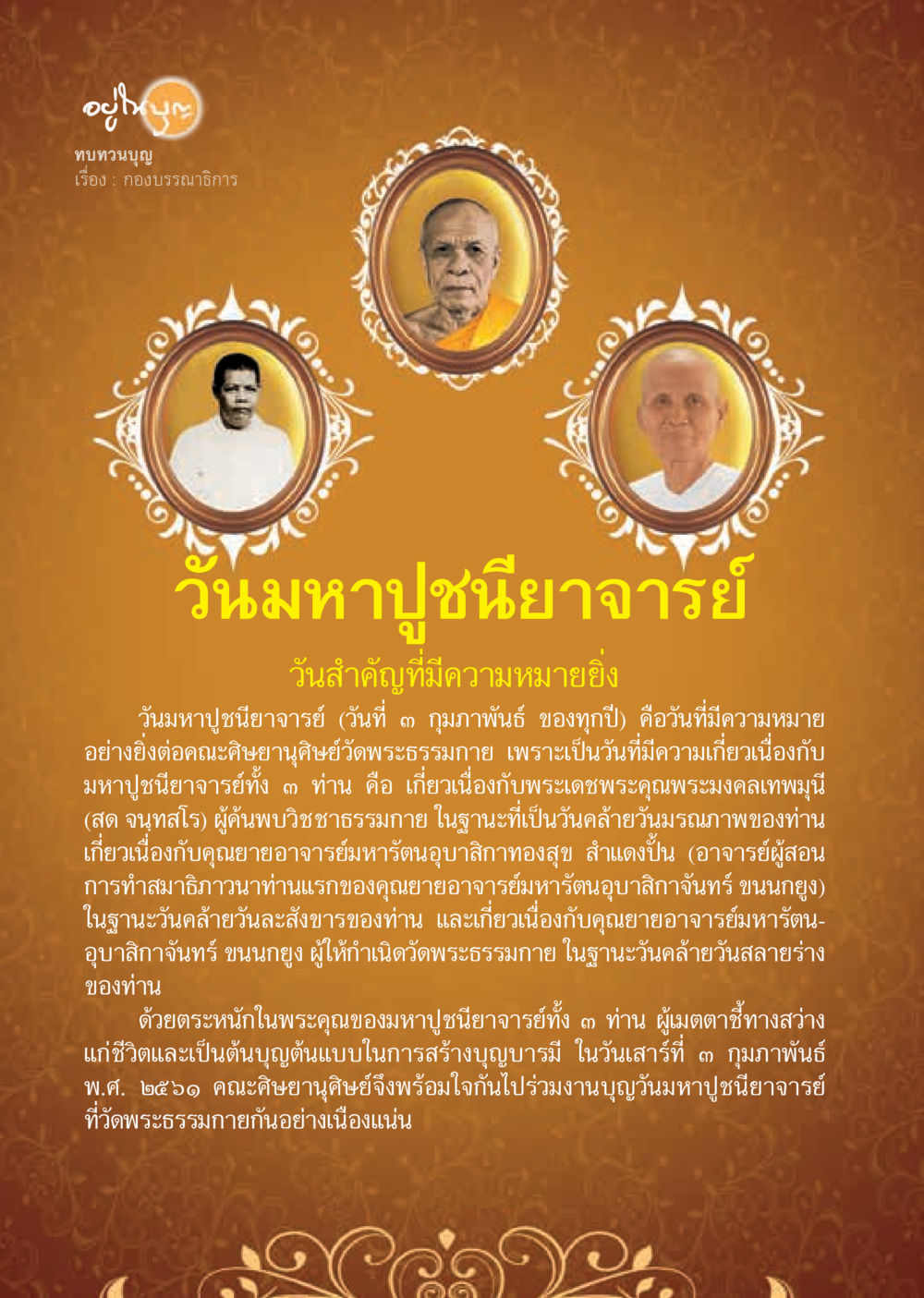 อยู่ในบุญ

ทบทวนบุญ
เรื่อง : กองบรรณาธิการ

วันมหาปูชนียาจารย์

วันสำคัญที่มีความหมายยิ่ง

วันมหาปูชนียาจารย์ (วันที่ ๓ กุมภาพันธ์ ของทุกปี) คือวันที่มีความหมายอย่างยิ่งต่อคณะศิษยานุศิษย์วัดพระธรรมกาย เพราะเป็นวันที่มีความเกี่ยวเนื่องกับมหาปูชนียาจารย์ทั้ง ๓ ท่าน คือ เกี่ยวเนื่องกับพระเดชพระคุณพระมงคลเทพมุนี (สด จนฺทสโร) ผู้ค้นพบวิชชาธรรมกาย ในฐานะที่เป็นวันคล้ายวันมรณภาพของท่าน เกี่ยวเนื่องกับคุณยายอาจารย์มหารัตนอุบาสิกาทองสุข สำแดงปั้น (อาจารย์ผู้สอนการทำสมาธิภาวนาท่านแรกของคุณยายอาจารย์มหารัตนอุบาสิกาจันทร์ ขนนกยูง) ในฐานะวันคล้ายวันละสังขารของท่าน และเกี่ยวเนื่องกับคุณยายอาจารย์มหารัตนอุบาสิกาจันทร์ ขนนกยูง ผู้ให้กำเนิดวัดพระธรรมกาย ในฐานะวันคล้ายวันสลายร่างของท่าน

ด้วยตระหนักในพระคุณของมหาปูชนียาจารย์ทั้ง ๓ ท่าน ผู้เมตตาชี้ทางสว่างแก่ชีวิตและเป็นต้นบุญต้นแบบในการสร้างบุญบารมี ในวันเสาร์ที่ ๓ กุมภาพันธ์ พ.ศ. ๒๕๖๑ คณะศิษยานุศิษย์จึงพร้อมใจกันไปร่วมงานบุญวันมหาปูชนียาจารย์ที่วัดพระธรรมกายกันอย่างเนืองแน่น